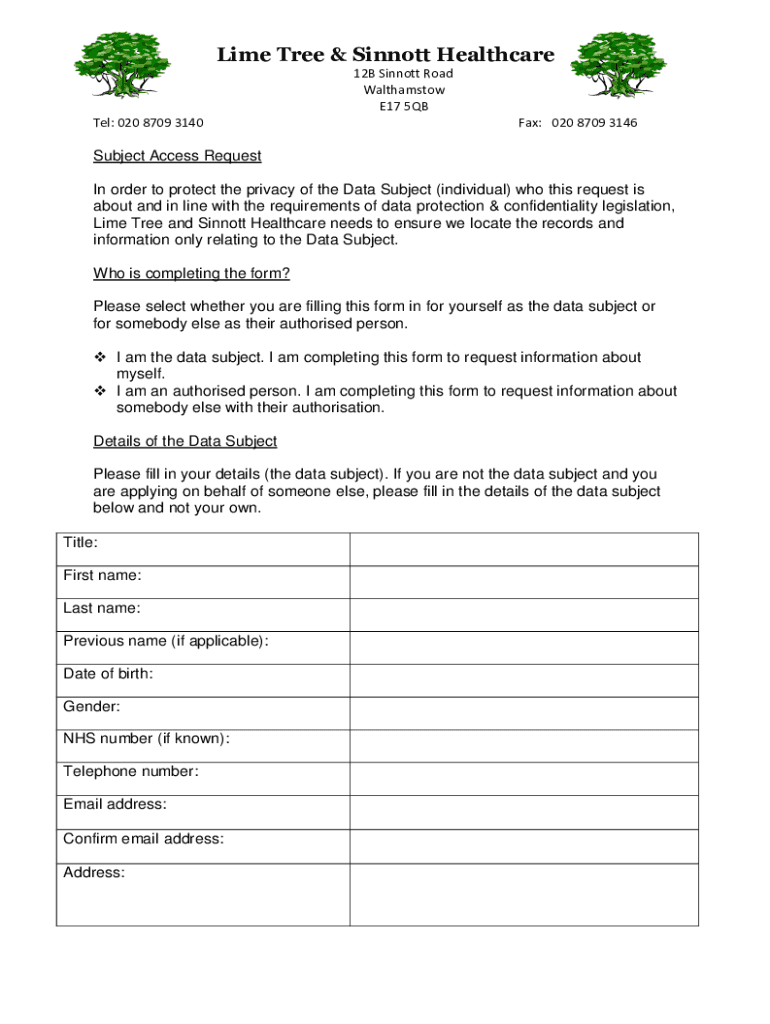 Lime Tree & Sinnott Healthcare
12B Sinnott Road
Walthamstow
E17 5QB

Tel: 020 8709 3140

Fax: 020 8709 3146

Subject Access Request

In order to protect the privacy of the Data Subject (individual) who this request is about and in line with the requirements of data protection & confidentiality legislation, Lime Tree and Sinnott Healthcare needs to ensure we locate the records and information only relating to the Data Subject.

Who is completing the form?

Please select whether you are filling this form in for yourself as the data subject or for somebody else as their authorised person.

❖ I am the data subject. I am completing this form to request information about myself.
❖ I am an authorised person. I am completing this form to request information about somebody else with their authorisation.

Details of the Data Subject

Please fill in your details (the data subject). If you are not the data subject and you are applying on behalf of someone else, please fill in the details of the data subject below and not your own.

| Title: | |
|---|---|
| First name: | |
| Last name: | |
| Previous name (if applicable): | |
| Date of birth: | |
| Gender: | |
| NHS number (if known): | |
| Telephone number: | |
| Email address: | |
| Confirm email address: | |
| Address: | |